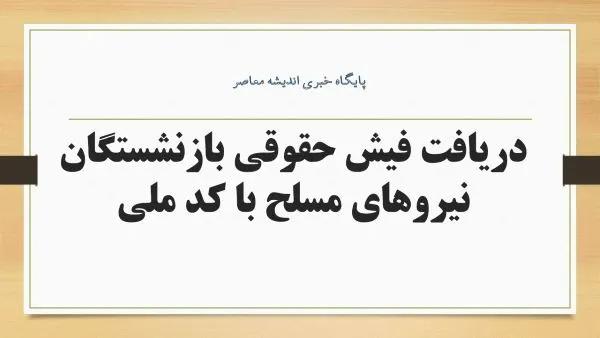 پایگاه خبری اندیشه معاصر

دریافت فیش حقوقی بازنشستگان نیروهای مسلح با کد ملی